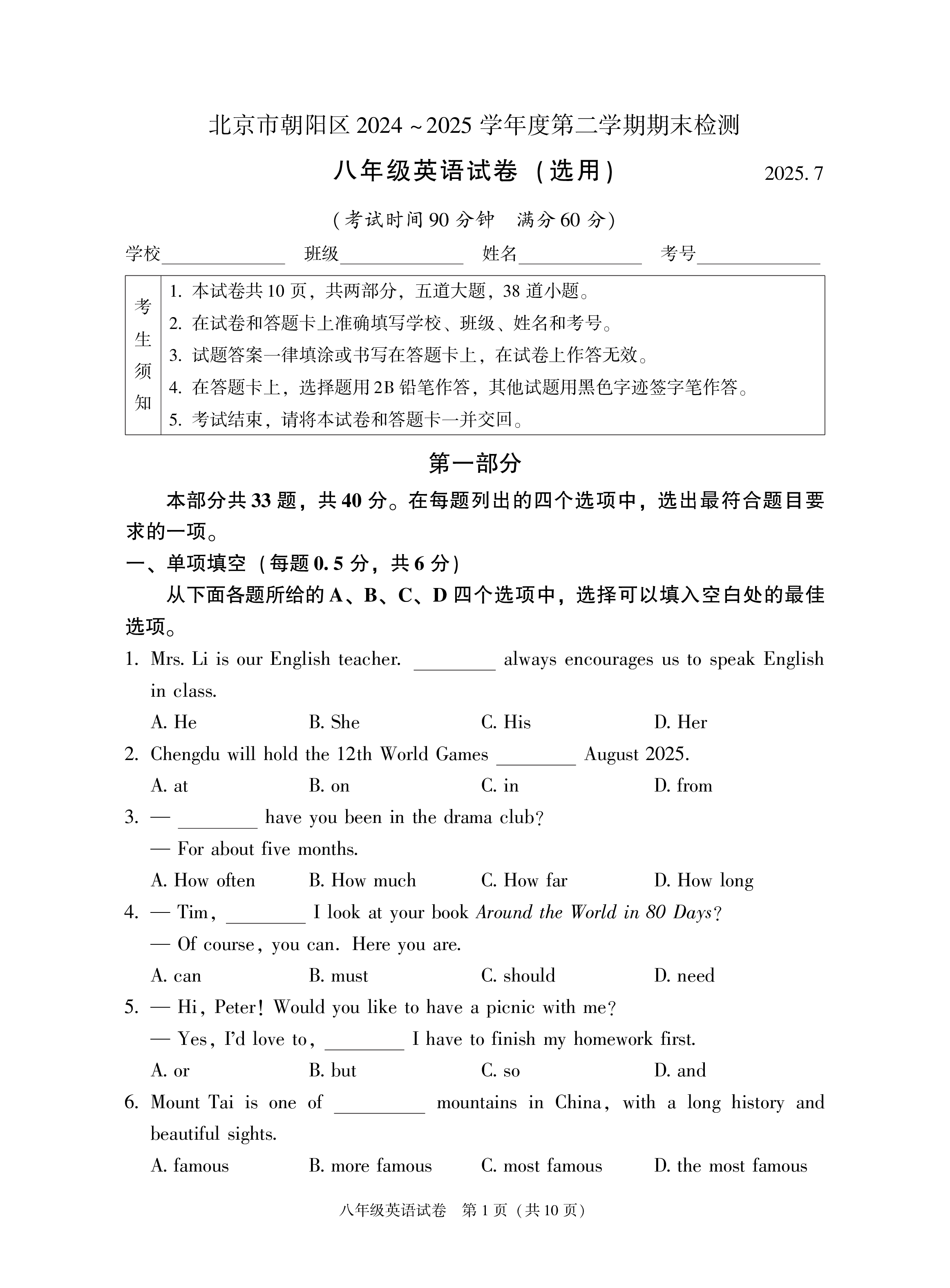 北京市朝阳区2024~2025学年度第二学期期末检测

八年级英语试卷（选用） 2025.7

（考试时间90分钟 满分60分）

学校____ 班级____ 姓名____ 考号____

考生须知
1.本试卷共10页，共两部分，五道大题，38道小题。
2.在试卷和答题卡上准确填写学校、班级、姓名和考号。
3.试题答案一律填涂或书写在答题卡上，在试卷上作答无效。
4.在答题卡上，选择题用2B铅笔作答，其他试题用黑色字迹签字笔作答。
5.考试结束，请将本试卷和答题卡一并交回。

第一部分

本部分共33题，共40分。在每题列出的四个选项中，选出最符合题目要求的一项。

一、单项填空（每题0.5分，共6分）

从下面各题所给的A、B、C、D四个选项中，选择可以填入空白处的最佳选项。

1. Mrs. Li is our English teacher. ____ always encourages us to speak English in class.
A. He B. She C. His D. Her

2. Chengdu will hold the 12th World Games ____ August 2025.
A. at B. on C. in D. from

3. — ____ have you been in the drama club?
— For about five months.
A. How often B. How much C. How far D. How long

4. — Tim, ____ I look at your book Around the World in 80 Days?
— Of course, you can. Here you are.
A. can B. must C. should D. need

5. — Hi, Peter! Would you like to have a picnic with me?
— Yes, I'd love to, ____ I have to finish my homework first.
A. or B. but C. so D. and

6. Mount Tai is one of ____ mountains in China, with a long history and beautiful sights.
A. famous B. more famous C. most famous D. the most famous

八年级英语试卷 第1页（共10页）